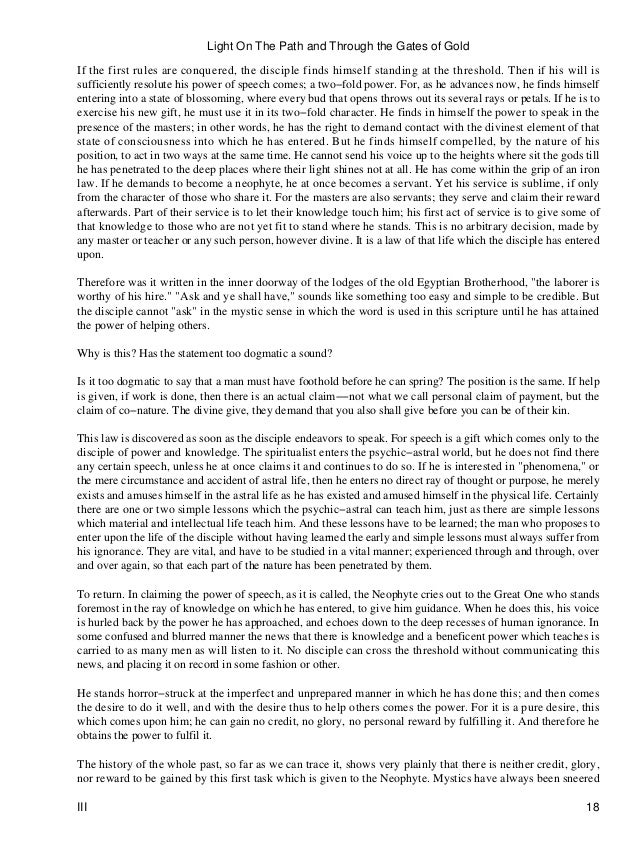 Light On The Path and Through the Gates of Gold

If the first rules are conquered, the disciple finds himself standing at the threshold. Then if his will is sufficiently resolute his power of speech comes; a two–fold power. For, as he advances now, he finds himself entering into a state of blossoming, where every bud that opens throws out its several rays or petals. If he is to exercise his new gift, he must use it in its two–fold character. He finds in himself the power to speak in the presence of the masters; in other words, he has the right to demand contact with the divinest element of that state of consciousness into which he has entered. But he finds himself compelled, by the nature of his position, to act in two ways at the same time. He cannot send his voice up to the heights where sit the gods till he has penetrated to the deep places where their light shines not at all. He has come within the grip of an iron law. If he demands to become a neophyte, he at once becomes a servant. Yet his service is sublime, if only from the character of those who share it. For the masters are also servants; they serve and claim their reward afterwards. Part of their service is to let their knowledge touch him; his first act of service is to give some of that knowledge to those who are not yet fit to stand where he stands. This is no arbitrary decision, made by any master or teacher or any such person, however divine. It is a law of that life which the disciple has entered upon.

Therefore was it written in the inner doorway of the lodges of the old Egyptian Brotherhood, "the laborer is worthy of his hire." "Ask and ye shall have," sounds like something too easy and simple to be credible. But the disciple cannot "ask" in the mystic sense in which the word is used in this scripture until he has attained the power of helping others.

Why is this? Has the statement too dogmatic a sound?

Is it too dogmatic to say that a man must have foothold before he can spring? The position is the same. If help is given, if work is done, then there is an actual claim—not what we call personal claim of payment, but the claim of co–nature. The divine give, they demand that you also shall give before you can be of their kin.

This law is discovered as soon as the disciple endeavors to speak. For speech is a gift which comes only to the disciple of power and knowledge. The spiritualist enters the psychic–astral world, but he does not find there any certain speech, unless he at once claims it and continues to do so. If he is interested in "phenomena," or the mere circumstance and accident of astral life, then he enters no direct ray of thought or purpose, he merely exists and amuses himself in the astral life as he has existed and amused himself in the physical life. Certainly there are one or two simple lessons which the psychic–astral can teach him, just as there are simple lessons which material and intellectual life teach him. And these lessons have to be learned; the man who proposes to enter upon the life of the disciple without having learned the early and simple lessons must always suffer from his ignorance. They are vital, and have to be studied in a vital manner; experienced through and through, over and over again, so that each part of the nature has been penetrated by them.

To return. In claiming the power of speech, as it is called, the Neophyte cries out to the Great One who stands foremost in the ray of knowledge on which he has entered, to give him guidance. When he does this, his voice is hurled back by the power he has approached, and echoes down to the deep recesses of human ignorance. In some confused and blurred manner the news that there is knowledge and a beneficent power which teaches is carried to as many men as will listen to it. No disciple can cross the threshold without communicating this news, and placing it on record in some fashion or other.

He stands horror–struck at the imperfect and unprepared manner in which he has done this; and then comes the desire to do it well, and with the desire thus to help others comes the power. For it is a pure desire, this which comes upon him; he can gain no credit, no glory, no personal reward by fulfilling it. And therefore he obtains the power to fulfil it.

The history of the whole past, so far as we can trace it, shows very plainly that there is neither credit, glory, nor reward to be gained by this first task which is given to the Neophyte. Mystics have always been sneered

III

18